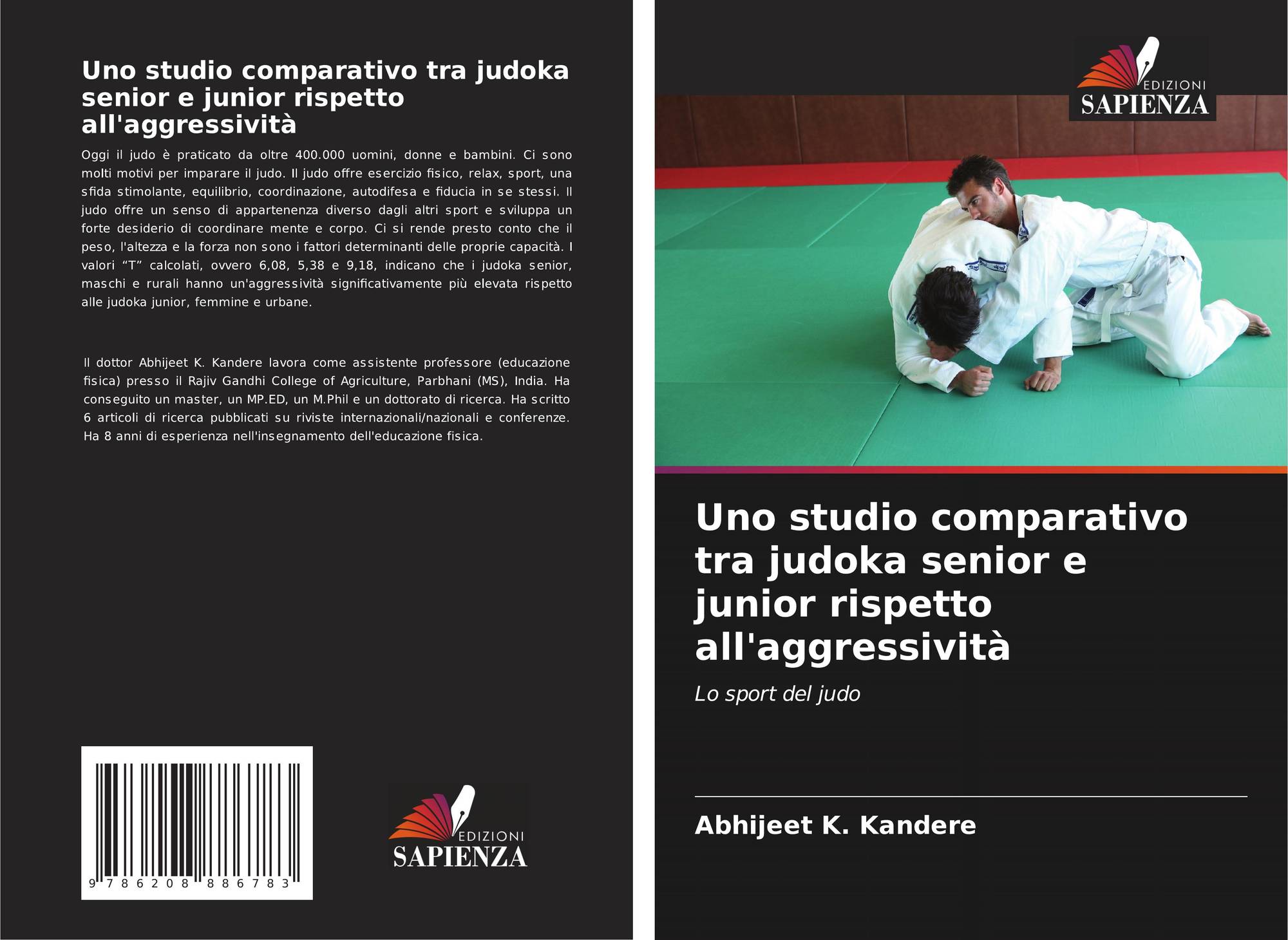 Uno studio comparativo tra judoka senior e junior rispetto all'aggressività

Oggi il judo è praticato da oltre 400.000 uomini, donne e bambini. Ci sono molti motivi per imparare il judo. Il judo offre esercizio fisico, relax, sport, una sfida stimolante, equilibrio, coordinazione, autodifesa e fiducia in se stessi. Il judo offre un senso di appartenenza diverso dagli altri sport e sviluppa un forte desiderio di coordinare mente e corpo. Ci si rende presto conto che il peso, l'altezza e la forza non sono i fattori determinanti delle proprie capacità. I valori "T" calcolati, ovvero 6,08, 5,38 e 9,18, indicano che i judoka senior, maschi e rurali hanno un'aggressività significativamente più elevata rispetto alle judoka junior, femmine e urbane.

Il dottor Abhijeet K. Kandere lavora come assistente professore (educazione fisica) presso il Rajiv Gandhi College of Agriculture, Parbhani (MS), India. Ha conseguito un master, un MP.ED, un M.Phil e un dottorato di ricerca. Ha scritto 6 articoli di ricerca pubblicati su riviste internazionali/nazionali e conferenze. Ha 8 anni di esperienza nell'insegnamento dell'educazione fisica.

9 786208 886783

EDIZIONI
SAPIENZA

EDIZIONI
SAPIENZA

Uno studio comparativo tra judoka senior e junior rispetto all'aggressività

Lo sport del judo

Abhijeet K. Kandere